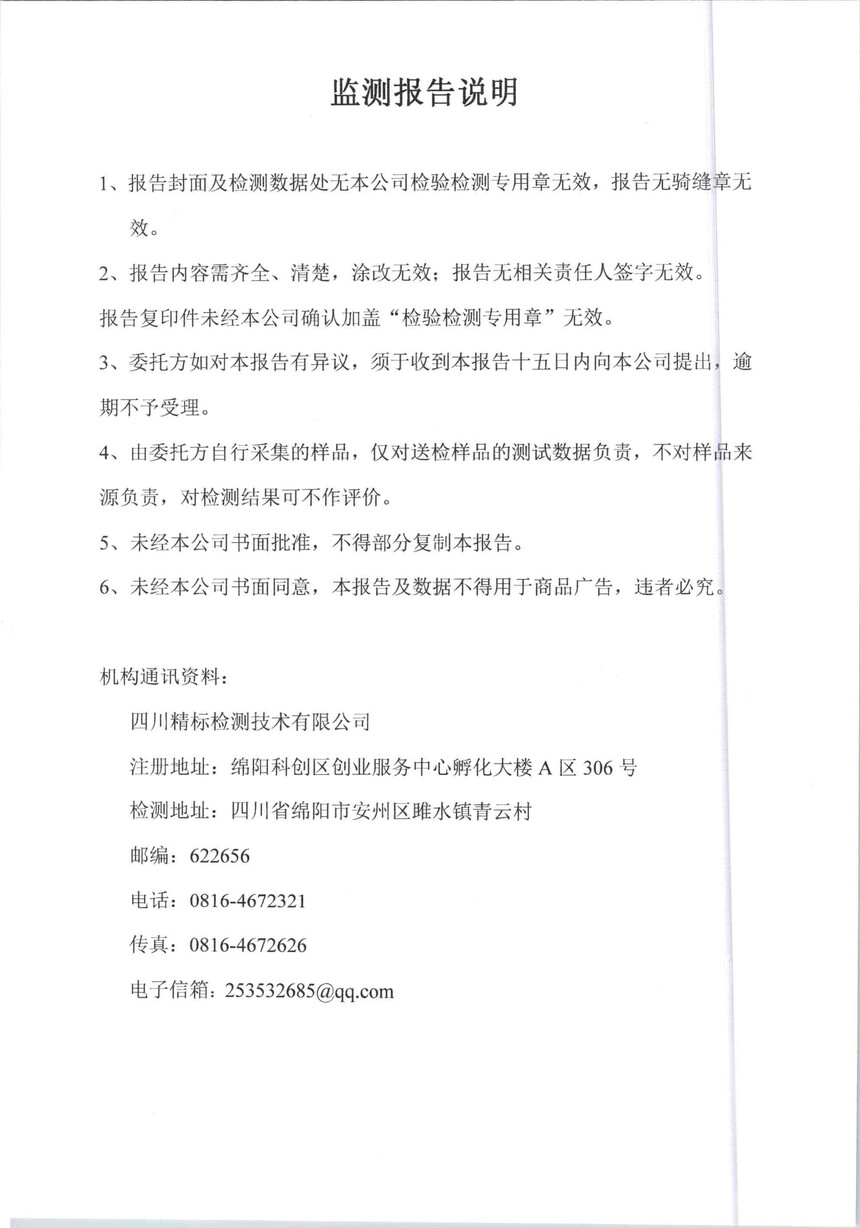 监测报告说明

1、报告封面及检测数据处无本公司检验检测专用章无效，报告无骑缝章无效。

2、报告内容需齐全、清楚，涂改无效；报告无相关责任人签字无效。

报告复印件未经本公司确认加盖“检验检测专用章”无效。

3、委托方如对本报告有异议，须于收到本报告十五日内向本公司提出，逾期不予受理。

4、由委托方自行采集的样品，仅对送检样品的测试数据负责，不对样品来源负责，对检测结果可不作评价。

5、未经本公司书面批准，不得部分复制本报告。

6、未经本公司书面同意，本报告及数据不得用于商品广告，违者必究。

机构通讯资料：

四川精标检测技术有限公司

注册地址：绵阳科创区创业服务中心孵化大楼 A 区 306 号

检测地址：四川省绵阳市安州区睢水镇青云村

邮编：622656

电话：0816-4672321

传真：0816-4672626

电子信箱：253532685@qq.com